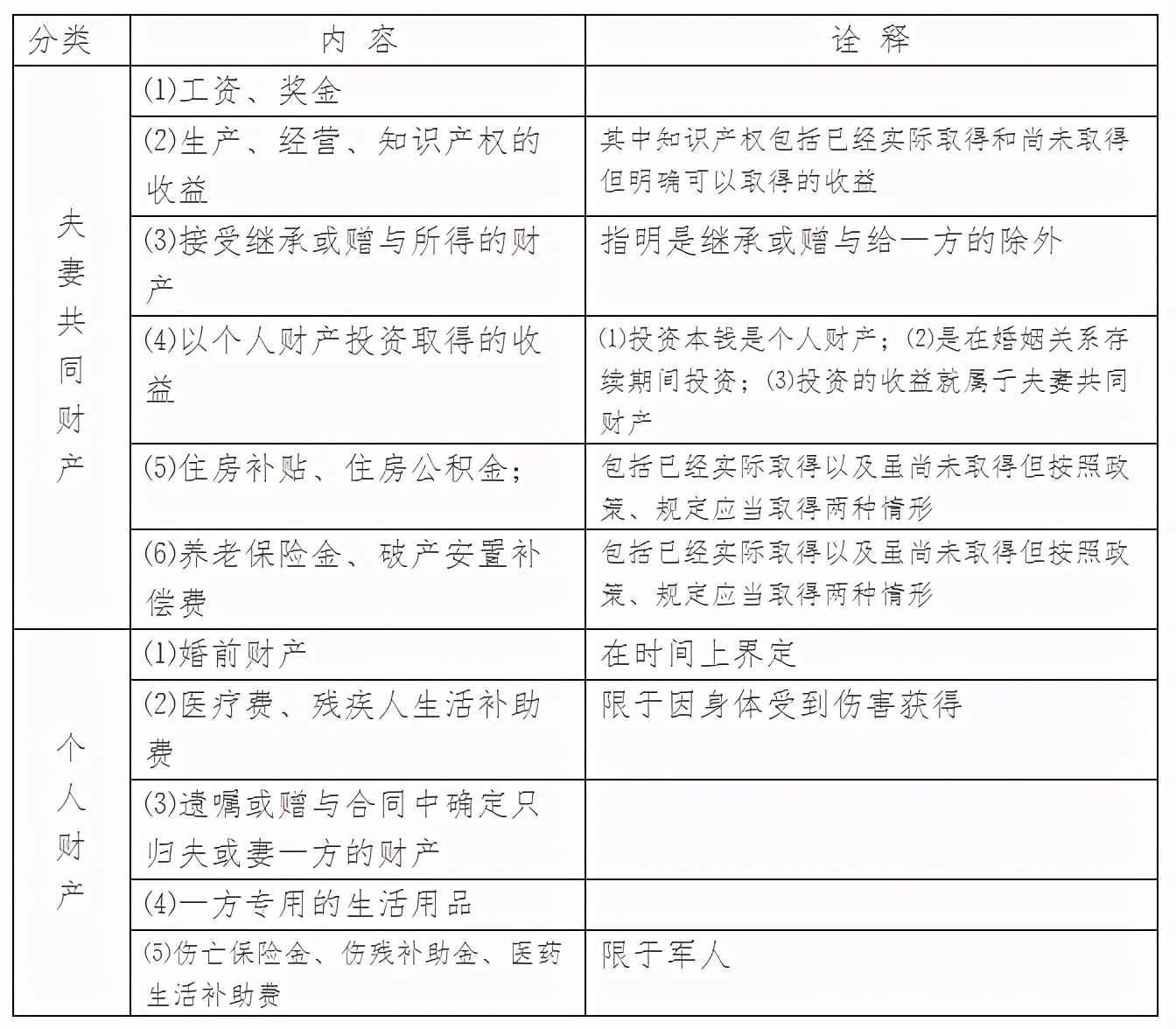 | 分类 | 内 容 | 诠 释 |
|---|---|---|
| 夫妻共同财产 | (1)工资、奖金 | |
| | (2)生产、经营、知识产权的收益 | 其中知识产权包括已经实际取得和尚未取得但明确可以取得的收益 |
| | (3)接受继承或赠与所得的财产 | 指明是继承或赠与给一方的除外 |
| | (4)以个人财产投资取得的收益 | (1)投资本钱是个人财产；(2)是在婚姻关系存续期间投资；(3)投资的收益就属于夫妻共同财产 |
| | (5)住房补贴、住房公积金； | 包括已经实际取得以及虽尚未取得但按照政策、规定应当取得两种情形 |
| | (6)养老保险金、破产安置补偿费 | 包括已经实际取得以及虽尚未取得但按照政策、规定应当取得两种情形 |
| 个人财产 | (1)婚前财产 | 在时间上界定 |
| | (2)医疗费、残疾人生活补助费 | 限于因身体受到伤害获得 |
| | (3)遗嘱或赠与合同中确定只归夫或妻一方的财产 | |
| | (4)一方专用的生活用品 | |
| | (5)伤亡保险金、伤残补助金、医药生活补助费 | 限于军人 |